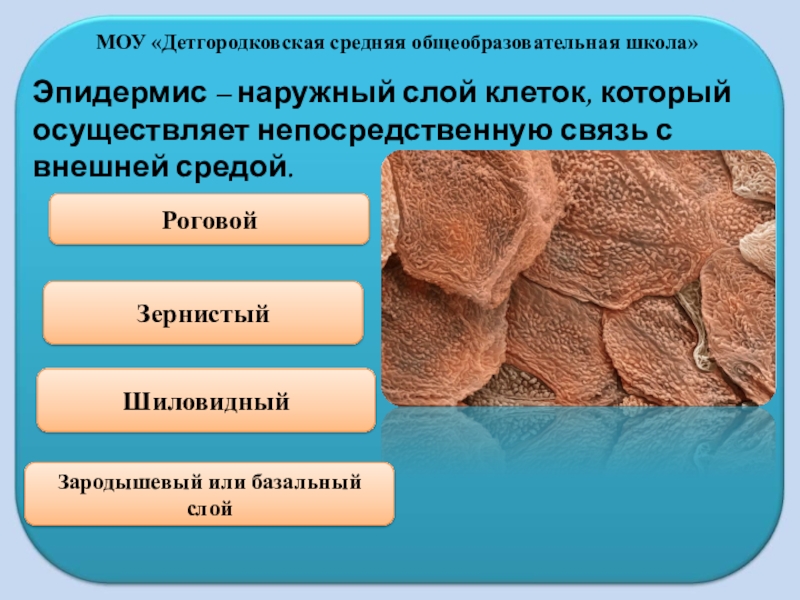 МОУ «Детгородковская средняя общеобразовательная школа»

Эпидермис – наружный слой клеток, который осуществляет непосредственную связь с внешней средой.

Роговой

Зернистый

Шиловидный

Зародышевый или базальный слой